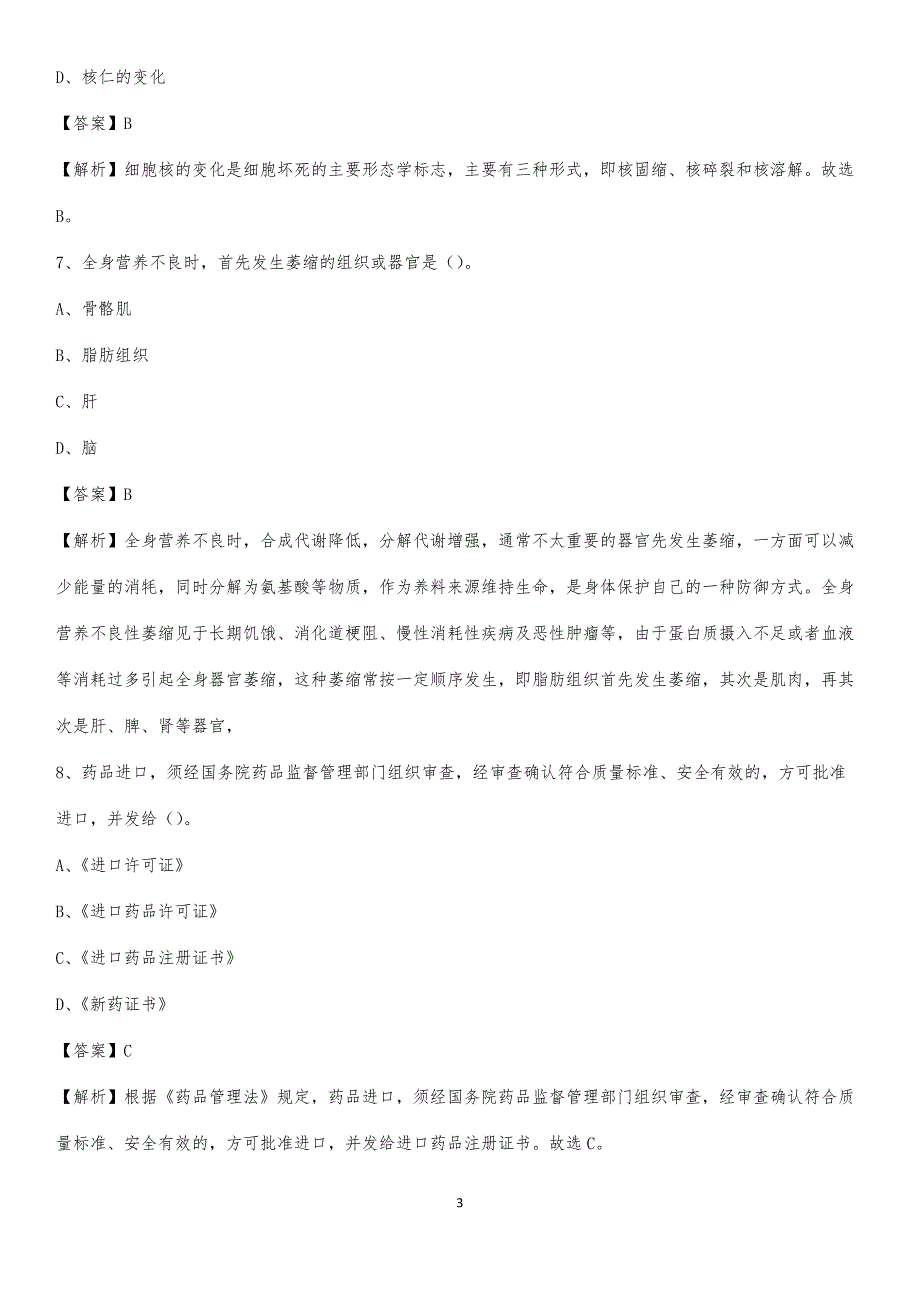 D、核仁的变化

【答案】B

【解析】细胞核的变化是细胞坏死的主要形态学标志，主要有三种形式，即核固缩、核碎裂和核溶解。故选B。

7、全身营养不良时，首先发生萎缩的组织或器官是（）。

A、骨骼肌

B、脂肪组织

C、肝

D、脑

【答案】B

【解析】全身营养不良时，合成代谢降低，分解代谢增强，通常不太重要的器官先发生萎缩，一方面可以减少能量的消耗，同时分解为氨基酸等物质，作为养料来源维持生命，是身体保护自己的一种防御方式。全身营养不良性萎缩见于长期饥饿、消化道梗阻、慢性消耗性疾病及恶性肿瘤等，由于蛋白质摄入不足或者血液等消耗过多引起全身器官萎缩，这种萎缩常按一定顺序发生，即脂肪组织首先发生萎缩，其次是肌肉，再其次是肝、脾、肾等器官，

8、药品进口，须经国务院药品监督管理部门组织审查，经审查确认符合质量标准、安全有效的，方可批准进口，并发给（）。

A、《进口许可证》

B、《进口药品许可证》

C、《进口药品注册证书》

D、《新药证书》

【答案】C

【解析】根据《药品管理法》规定，药品进口，须经国务院药品监督管理部门组织审查，经审查确认符合质量标准、安全有效的，方可批准进口，并发给进口药品注册证书。故选C。

3